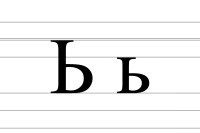 Ь ь